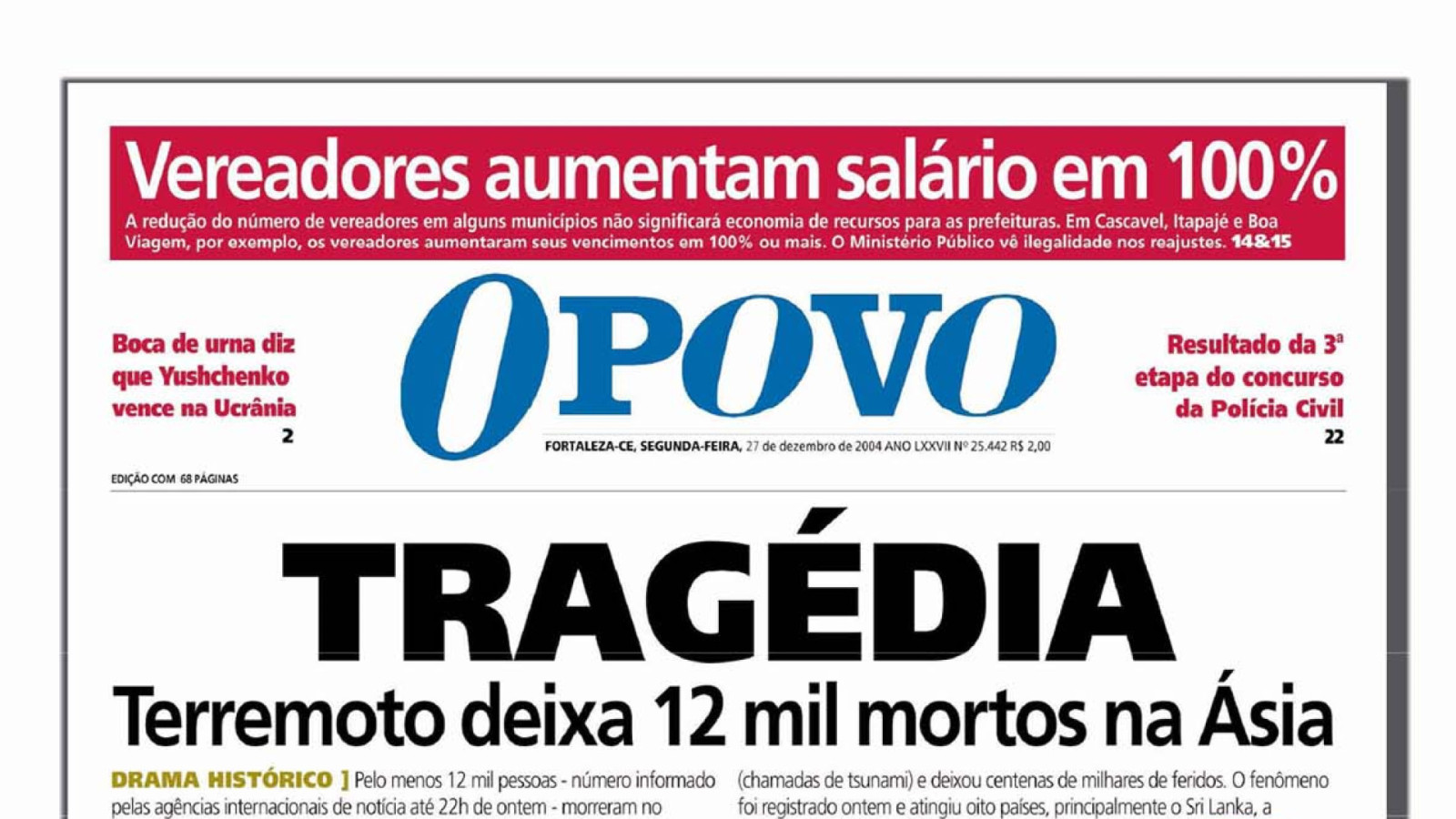 Vereadores aumentam salário em 100%

A redução do número de vereadores em alguns municípios não significará economia de recursos para as prefeituras. Em Cascavel, Itapajé e Boa Viagem, por exemplo, os vereadores aumentaram seus vencimentos em 100% ou mais. O Ministério Público vê ilegalidade nos reajustes. 14&15

Boca de urna diz que Yushchenko vence na Ucrânia 2

O POVO

FORTALEZA-CE, SEGUNDA-FEIRA, 27 de dezembro de 2004 ANO LXXVII Nº 25.442 R$ 2,00

Resultado da 3ª etapa do concurso da Polícia Civil 22

EDIÇÃO COM 68 PÁGINAS

TRAGÉDIA

Terremoto deixa 12 mil mortos na Ásia

DRAMA HISTÓRICO ] Pelo menos 12 mil pessoas - número informado pelas agências internacionais de notícia até 22h de ontem - morreram no

(chamadas de tsunami) e deixou centenas de milhares de feridos. O fenômeno foi registrado ontem e atingiu oito países, principalmente o Sri Lanka, a